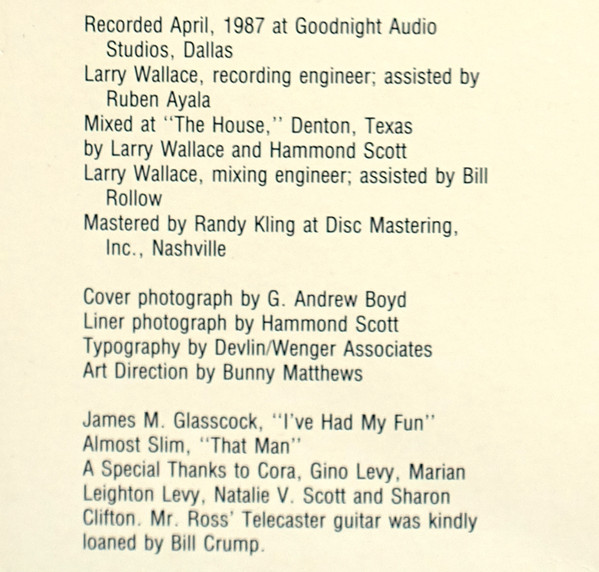 Recorded April, 1987 at Goodnight Audio Studios, Dallas
Larry Wallace, recording engineer; assisted by Ruben Ayala
Mixed at "The House," Denton, Texas
by Larry Wallace and Hammond Scott
Larry Wallace, mixing engineer; assisted by Bill Rollow
Mastered by Randy Kling at Disc Mastering, Inc., Nashville

Cover photograph by G. Andrew Boyd
Liner photograph by Hammond Scott
Typography by Devlin/Wenger Associates
Art Direction by Bunny Matthews

James M. Glasscock, "I've Had My Fun"
Almost Slim, "That Man"
A Special Thanks to Cora, Gino Levy, Marian Leighton Levy, Natalie V. Scott and Sharon Clifton. Mr. Ross' Telecaster guitar was kindly loaned by Bill Crump.